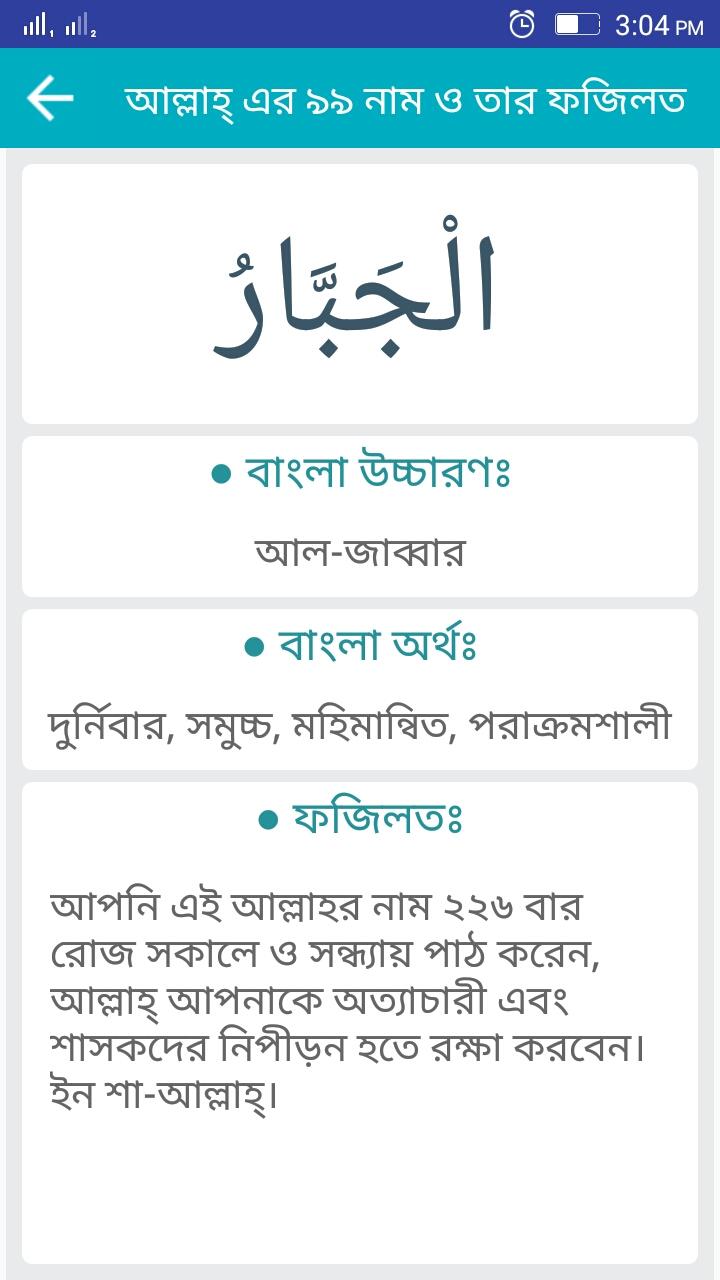 3:04 PM

আল্লাহ্ এর ৯৯ নাম ও তার ফজিলত

الْجَبَّارُ

● বাংলা উচ্চারণঃ

আল-জাব্বার

● বাংলা অর্থঃ

দুর্নিবার, সমুচ্চ, মহিমান্বিত, পরাক্রমশালী

● ফজিলতঃ

আপনি এই আল্লাহর নাম ২২৬ বার রোজ সকালে ও সন্ধ্যায় পাঠ করেন, আল্লাহ্ আপনাকে অত্যাচারী এবং শাসকদের নিপীড়ন হতে রক্ষা করবেন। ইন শা-আল্লাহ্।